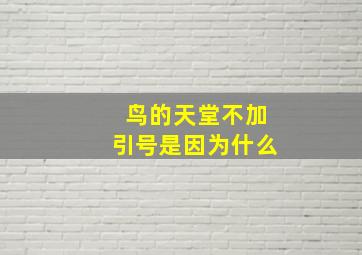 鸟的天堂不加
引号是因为什么